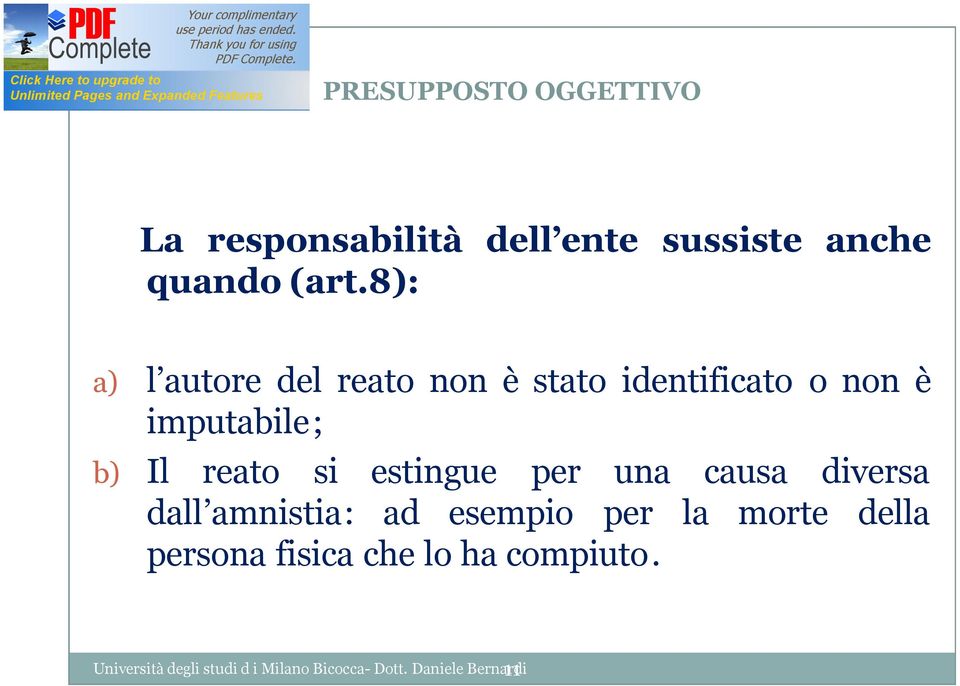 PDF Complete

Your complimentary use period has ended. Thank you for using PDF Complete.

Click Here to upgrade to Unlimited Pages and Expanded Features

PRESUPPOSTO OGGETTIVO

La responsabilità dell’ente sussiste anche quando (art.8):

a) l’autore del reato non è stato identificato o non è imputabile;

b) Il reato si estingue per una causa diversa dall’amnistia: ad esempio per la morte della persona fisica che lo ha compiuto.

Università degli studi d i Milano Bicocca- Dott. Daniele Bernardi 11